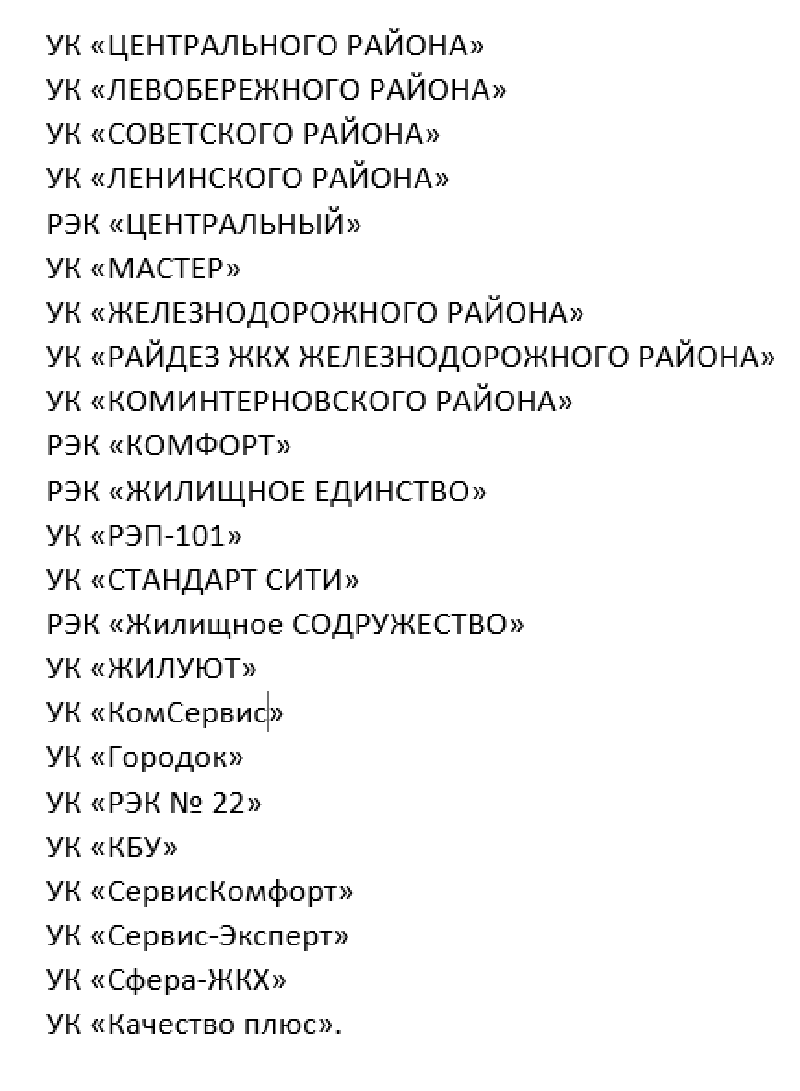 УК «ЦЕНТРАЛЬНОГО РАЙОНА»
УК «ЛЕВОБЕРЕЖНОГО РАЙОНА»
УК «СОВЕТСКОГО РАЙОНА»
УК «ЛЕНИНСКОГО РАЙОНА»
РЭК «ЦЕНТРАЛЬНЫЙ»
УК «МАСТЕР»
УК «ЖЕЛЕЗНОДОРОЖНОГО РАЙОНА»
УК «РАЙДЕЗ ЖКХ ЖЕЛЕЗНОДОРОЖНОГО РАЙОНА»
УК «КОМИНТЕРНОВСКОГО РАЙОНА»
РЭК «КОМФОРТ»
РЭК «ЖИЛИЩНОЕ ЕДИНСТВО»
УК «РЭП-101»
УК «СТАНДАРТ СИТИ»
РЭК «Жилищное СОДРУЖЕСТВО»
УК «ЖИЛУЮТ»
УК «КомСервис»
УК «Городок»
УК «РЭК № 22»
УК «КБУ»
УК «СервисКомфорт»
УК «Сервис-Эксперт»
УК «Сфера-ЖКХ»
УК «Качество плюс».